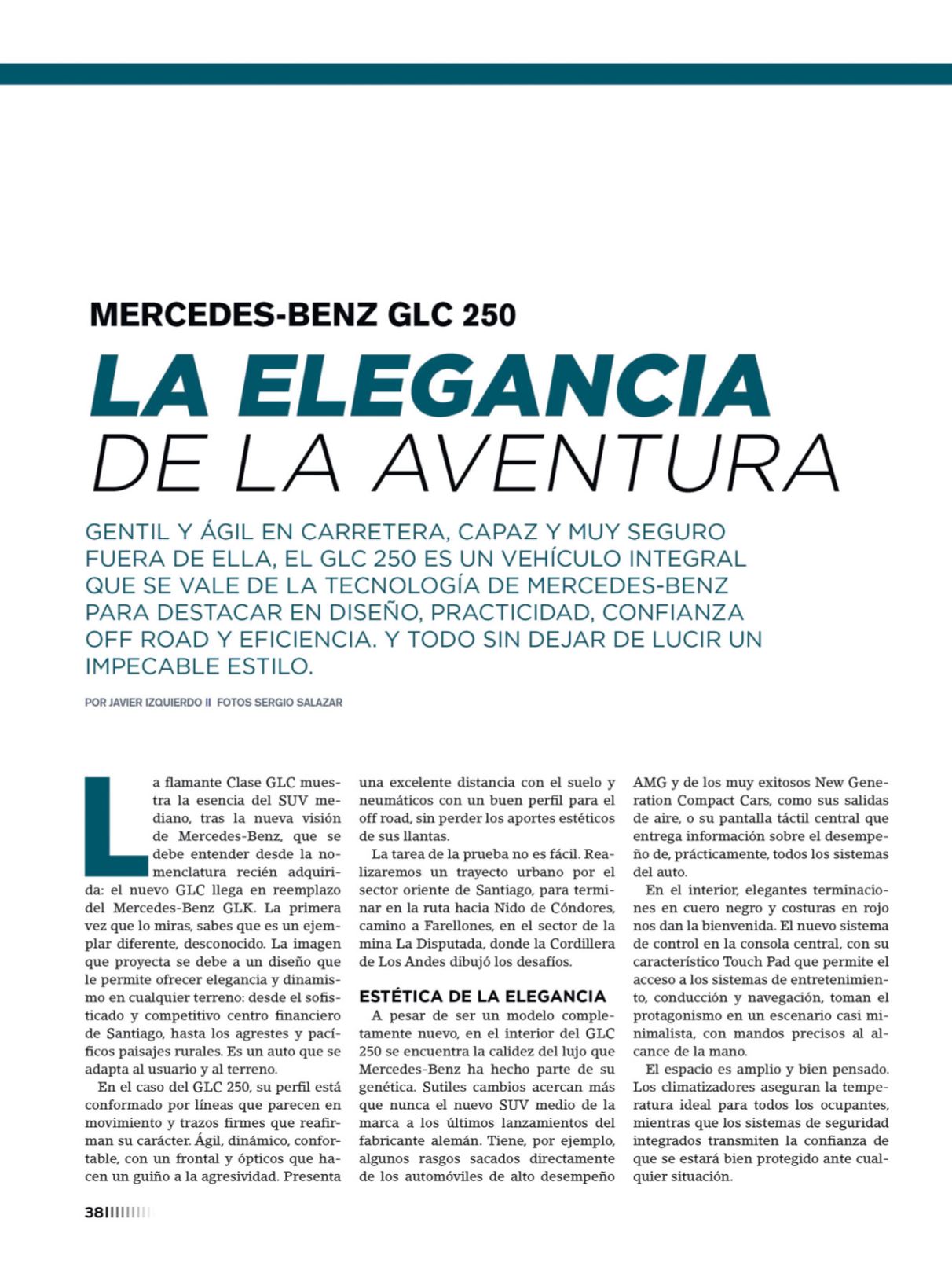 MERCEDES-BENZ GLC 250

LA ELEGANCIA DE LA AVENTURA

GENTIL Y ÁGIL EN CARRETERA, CAPAZ Y MUY SEGURO FUERA DE ELLA, EL GLC 250 ES UN VEHÍCULO INTEGRAL QUE SE VALE DE LA TECNOLOGÍA DE MERCEDES-BENZ PARA DESTACAR EN DISEÑO, PRACTICIDAD, CONFIANZA OFF ROAD Y EFICIENCIA. Y TODO SIN DEJAR DE LUCIR UN IMPECABLE ESTILO.

POR JAVIER IZQUIERDO II FOTOS SERGIO SALAZAR

La flamante Clase GLC muestra la esencia del SUV mediano, tras la nueva visión de Mercedes-Benz, que se debe entender desde la nomenclatura recién adquirida: el nuevo GLC llega en reemplazo del Mercedes-Benz GLK. La primera vez que lo miras, sabes que es un ejemplar diferente, desconocido. La imagen que proyecta se debe a un diseño que le permite ofrecer elegancia y dinamismo en cualquier terreno: desde el sofisticado y competitivo centro financiero de Santiago, hasta los agrestes y pacíficos paisajes rurales. Es un auto que se adapta al usuario y al terreno.

En el caso del GLC 250, su perfil está conformado por líneas que parecen en movimiento y trazos firmes que reafirman su carácter. Ágil, dinámico, confortable, con un frontal y ópticos que hacen un guiño a la agresividad. Presenta una excelente distancia con el suelo y neumáticos con un buen perfil para el off road, sin perder los aportes estéticos de sus llantas.

La tarea de la prueba no es fácil. Realizaremos un trayecto urbano por el sector oriente de Santiago, para terminar en la ruta hacia Nido de Cóndores, camino a Farellones, en el sector de la mina La Disputada, donde la Cordillera de Los Andes dibujó los desafíos.

ESTÉTICA DE LA ELEGANCIA

A pesar de ser un modelo completamente nuevo, en el interior del GLC 250 se encuentra la calidez del lujo que Mercedes-Benz ha hecho parte de su genética. Sutiles cambios acercan más que nunca el nuevo SUV medio de la marca a los últimos lanzamientos del fabricante alemán. Tiene, por ejemplo, algunos rasgos sacados directamente de los automóviles de alto desempeño AMG y de los muy exitosos New Generation Compact Cars, como sus salidas de aire, o su pantalla táctil central que entrega información sobre el desempeño de, prácticamente, todos los sistemas del auto.

En el interior, elegantes terminaciones en cuero negro y costuras en rojo nos dan la bienvenida. El nuevo sistema de control en la consola central, con su característico Touch Pad que permite el acceso a los sistemas de entretenimiento, conducción y navegación, toman el protagonismo en un escenario casi minimalista, con mandos precisos al alcance de la mano.

El espacio es amplio y bien pensado. Los climatizadores aseguran la temperatura ideal para todos los ocupantes, mientras que los sistemas de seguridad integrados transmiten la confianza de que se estará bien protegido ante cualquier situación.

38